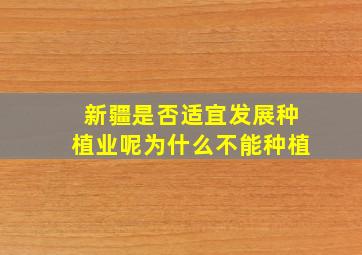 新疆是否适宜发展种植业呢为什么不能种植